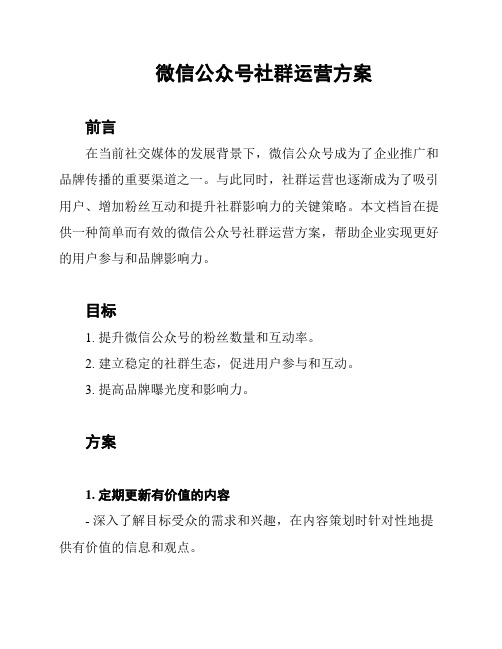 微信公众号社群运营方案

前言

在当前社交媒体的发展背景下，微信公众号成为了企业推广和品牌传播的重要渠道之一。与此同时，社群运营也逐渐成为了吸引用户、增加粉丝互动和提升社群影响力的关键策略。本文档旨在提供一种简单而有效的微信公众号社群运营方案，帮助企业实现更好的用户参与和品牌影响力。

目标

1. 提升微信公众号的粉丝数量和互动率。

2. 建立稳定的社群生态，促进用户参与和互动。

3. 提高品牌曝光度和影响力。

方案

1. 定期更新有价值的内容

- 深入了解目标受众的需求和兴趣，在内容策划时针对性地提供有价值的信息和观点。